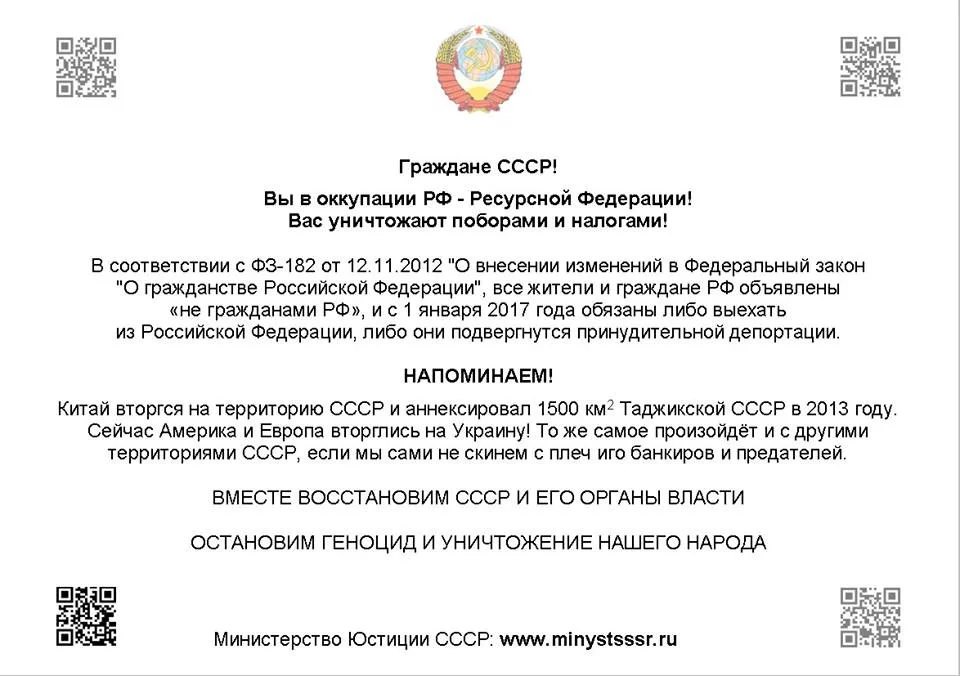 Граждане СССР!

Вы в оккупации РФ - Ресурсной Федерации!
Вас уничтожают поборами и налогами!

В соответствии с ФЗ-182 от 12.11.2012 "О внесении изменений в Федеральный закон "О гражданстве Российской Федерации", все жители и граждане РФ объявлены «не гражданами РФ», и с 1 января 2017 года обязаны либо выехать из Российской Федерации, либо они подвергнутся принудительной депортации.

НАПОМИНАЕМ!

Китай вторгся на территорию СССР и аннексировал 1500 км$^2$ Таджикской СССР в 2013 году. Сейчас Америка и Европа вторглись на Украину! То же самое произойдёт и с другими территориями СССР, если мы сами не скинем с плеч иго банкиров и предателей.

ВМЕСТЕ ВОССТАНОВИМ СССР И ЕГО ОРГАНЫ ВЛАСТИ

ОСТАНОВИМ ГЕНОЦИД И УНИЧТОЖЕНИЕ НАШЕГО НАРОДА

Министерство Юстиции СССР: www.minystsssr.ru